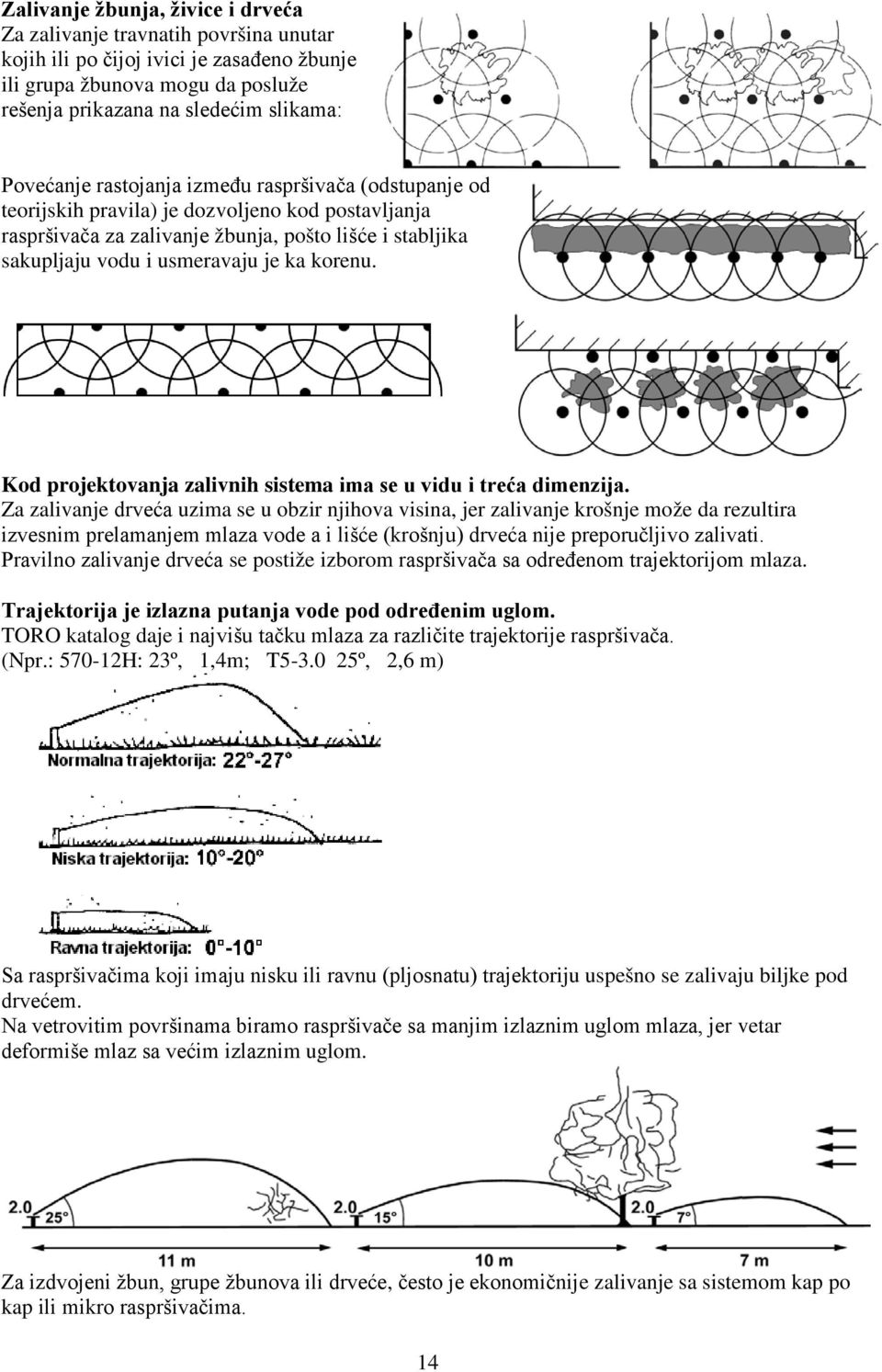 Zalivanje žbunja, živice i drveća
Za zalivanje travnatih površina unutar kojih ili po čijoj ivici je zasađeno žbunje ili grupa žbunova mogu da posluže rešenja prikazana na sledećim slikama:

Povećanje rastojanja između raspršivača (odstupanje od teorijskih pravila) je dozvoljeno kod postavljanja raspršivača za zalivanje žbunja, pošto lišće i stabljika sakupljaju vodu i usmeravaju je ka korenu.

Kod projektovanja zalivnih sistema ima se u vidu i treća dimenzija.
Za zalivanje drveća uzima se u obzir njihova visina, jer zalivanje krošnje može da rezultira izvesnim prelamanjem mlaza vode a i lišće (krošnju) drveća nije preporučljivo zalivati.
Pravilno zalivanje drveća se postiže izborom raspršivača sa određenom trajektorijom mlaza.

Trajektorija je izlazna putanja vode pod određenim uglom.
TORO katalog daje i najvišu tačku mlaza za različite trajektorije raspršivača.
(Npr.: 570-12H: 23º, 1,4m; T5-3.0 25º, 2,6 m)

Normalna trajektorija: 22°-27°

Niska trajektorija: 10°-20°

Ravna trajektorija: 0°-10°

Sa raspršivačima koji imaju nisku ili ravnu (pljosnatu) trajektoriju uspešno se zalivaju biljke pod drvećem.
Na vetrovitim površinama biramo raspršivače sa manjim izlaznim uglom mlaza, jer vetar deformiše mlaz sa većim izlaznim uglom.

2.0 25° 2.0 15° 2.0 7°
11 m 10 m 7 m

Za izdvojeni žbun, grupe žbunova ili drveće, često je ekonomičnije zalivanje sa sistemom kap po kap ili mikro raspršivačima.

14